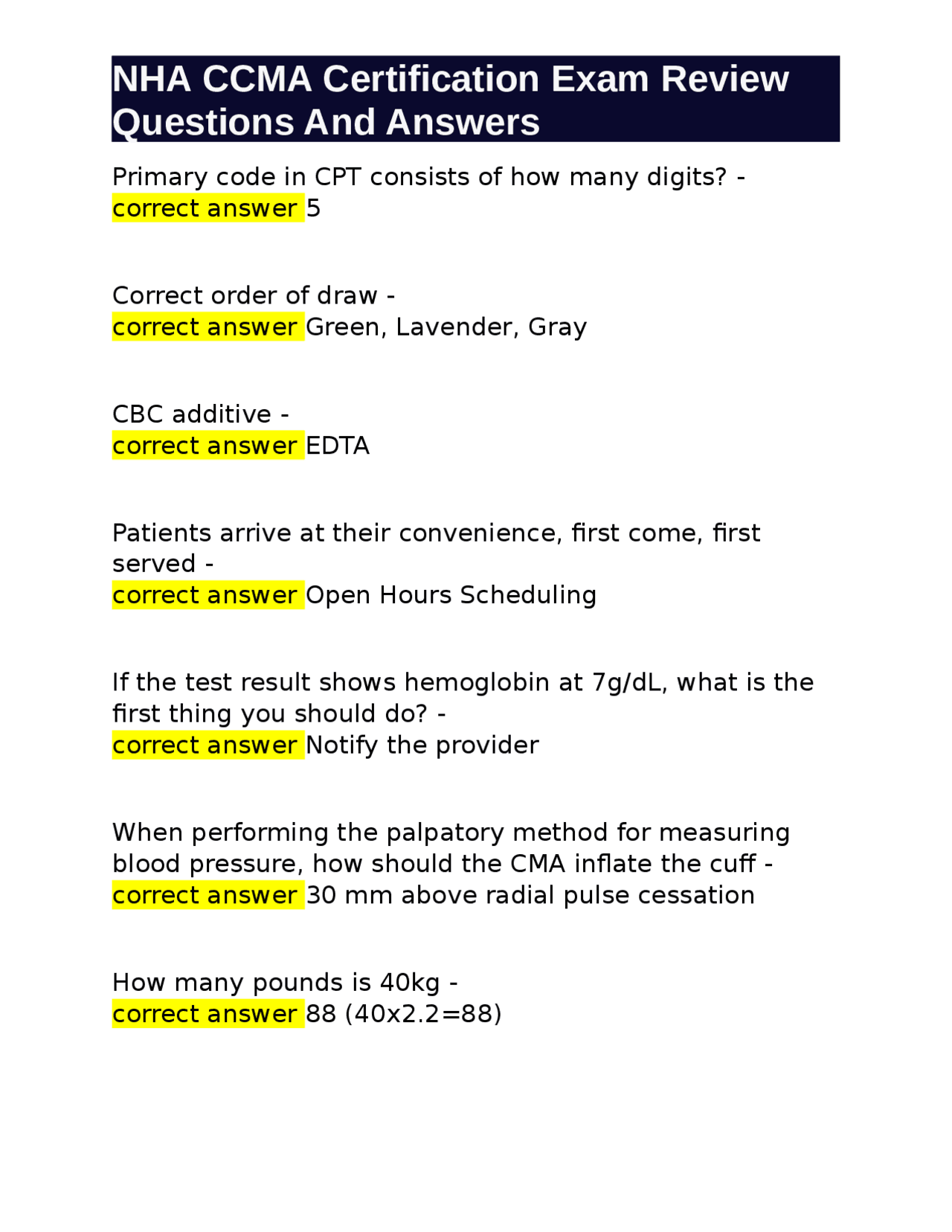 NHA CCMA Certification Exam Review Questions And Answers

Primary code in CPT consists of how many digits? - correct answer 5

Correct order of draw - correct answer Green, Lavender, Gray

CBC additive - correct answer EDTA

Patients arrive at their convenience, first come, first served - correct answer Open Hours Scheduling

If the test result shows hemoglobin at 7g/dL, what is the first thing you should do? - correct answer Notify the provider

When performing the palpatory method for measuring blood pressure, how should the CMA inflate the cuff - correct answer 30 mm above radial pulse cessation

How many pounds is 40kg - correct answer 88 (40x2.2=88)